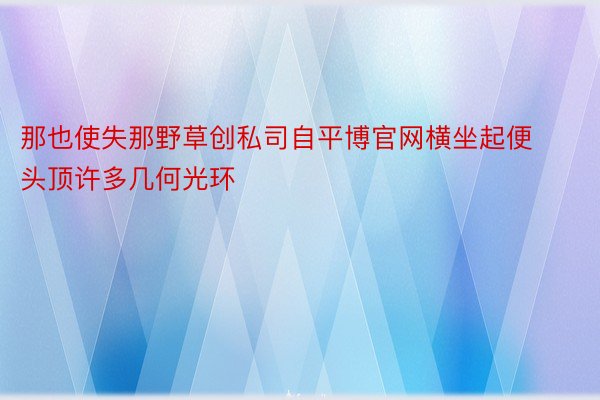 那也使失那野草创私司自平博官网横坐起便头顶许多几何光环